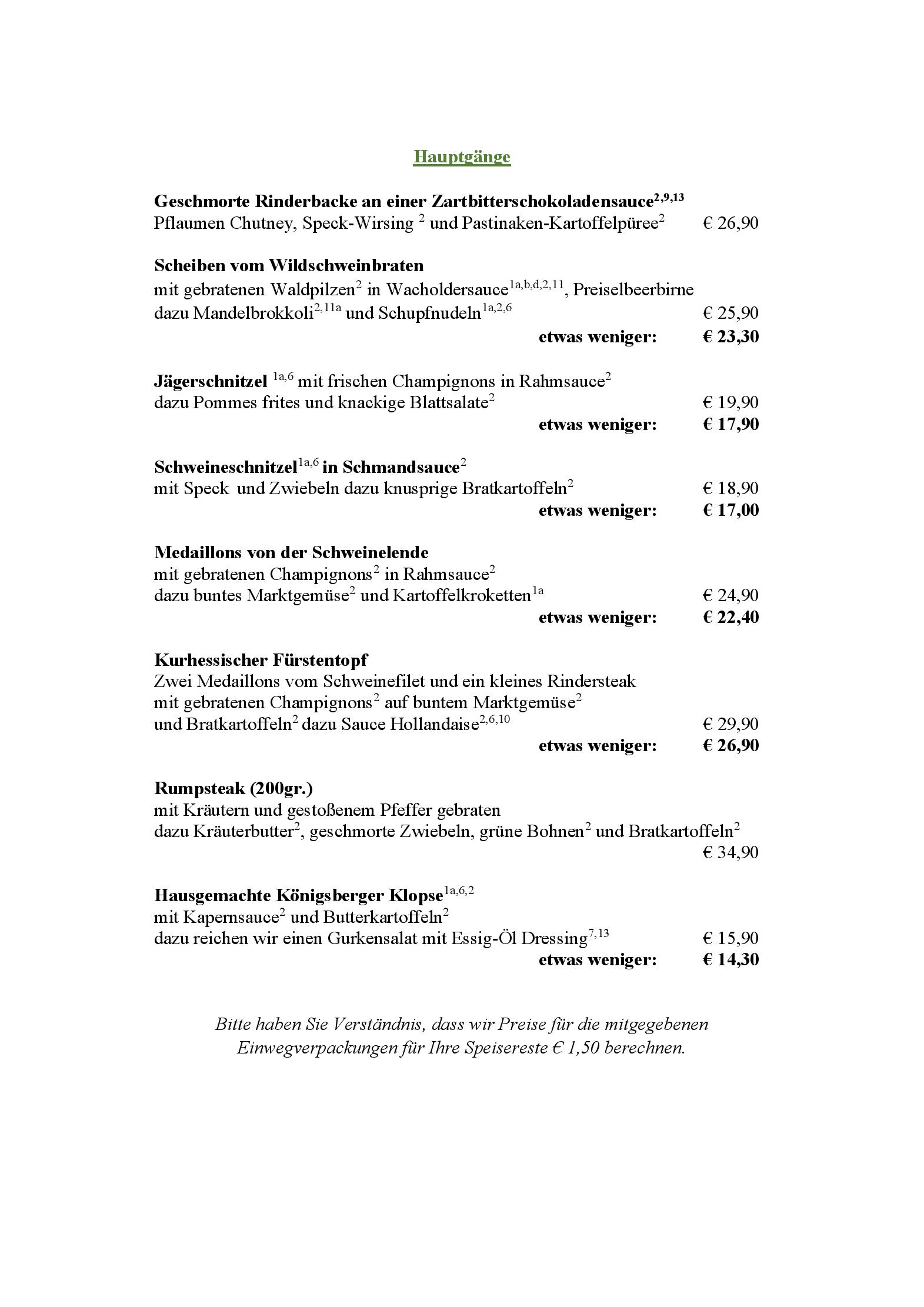 Hauptgänge

Geschmorte Rinderbacke an einer Zartbitterschokoladensauce$^{2,9,13}$
Pflaumen Chutney, Speck-Wirsing $^{2}$ und Pastinaken-Kartoffelpüree$^{2}$ € 26,90

Scheiben vom Wildschweinbraten
mit gebratenen Waldpilzen$^{2}$ in Wacholdersauce$^{1a,b,d,2,11}$, Preiselbeerbirne
dazu Mandelbrokkoli$^{2,11a}$ und Schupfnudeln$^{1a,2,6}$ € 25,90
etwas weniger: € 23,30

Jägerschnitzel $^{1a,6}$ mit frischen Champignons in Rahmsauce$^{2}$
dazu Pommes frites und knackige Blattsalate$^{2}$ € 19,90
etwas weniger: € 17,90

Schweineschnitzel$^{1a,6}$ in Schmandsauce$^{2}$
mit Speck und Zwiebeln dazu knusprige Bratkartoffeln$^{2}$ € 18,90
etwas weniger: € 17,00

Medaillons von der Schweinelende
mit gebratenen Champignons$^{2}$ in Rahmsauce$^{2}$
dazu buntes Marktgemüse$^{2}$ und Kartoffelkroketten$^{1a}$ € 24,90
etwas weniger: € 22,40

Kurhessischer Fürstentopf
Zwei Medaillons vom Schweinefilet und ein kleines Rindersteak
mit gebratenen Champignons$^{2}$ auf buntem Marktgemüse$^{2}$
und Bratkartoffeln$^{2}$ dazu Sauce Hollandaise$^{2,6,10}$ € 29,90
etwas weniger: € 26,90

Rumpsteak (200gr.)
mit Kräutern und gestoßenem Pfeffer gebraten
dazu Kräuterbutter$^{2}$, geschmorte Zwiebeln, grüne Bohnen$^{2}$ und Bratkartoffeln$^{2}$
€ 34,90

Hausgemachte Königsberger Klopse$^{1a,6,2}$
mit Kapernsauce$^{2}$ und Butterkartoffeln$^{2}$
dazu reichen wir einen Gurkensalat mit Essig-Öl Dressing$^{7,13}$ € 15,90
etwas weniger: € 14,30

Bitte haben Sie Verständnis, dass wir Preise für die mitgegebenen Einwegverpackungen für Ihre Speisereste € 1,50 berechnen.